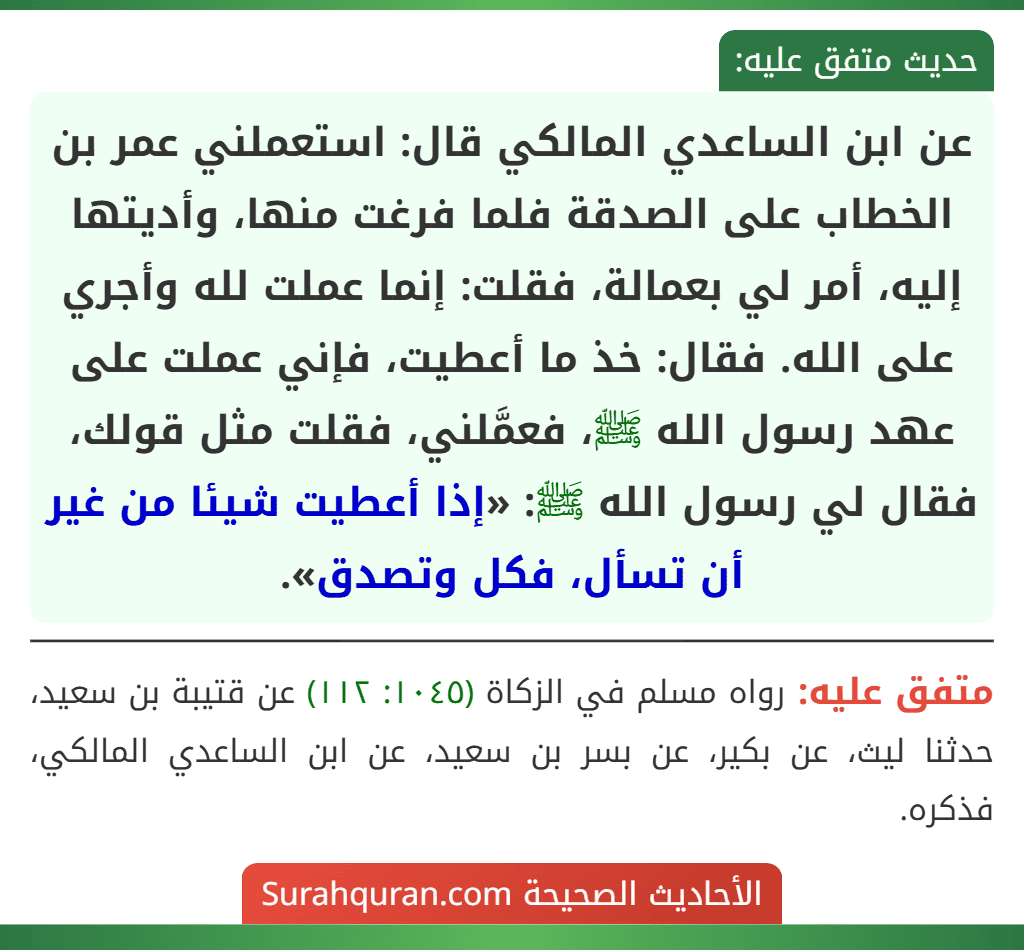 حديث متفق عليه:

عن ابن الساعدي المالكي قال: استعملني عمر بن الخطاب على الصدقة فلما فرغت منها، وأديتها إليه، أمر لي بعمالة، فقلت: إنما عملت لله وأجري على الله. فقال: خذ ما أعطيت، فإني عملت على عهد رسول الله ﷺ، فعمَّلني، فقلت مثل قولك، فقال لي رسول الله ﷺ: «إذا أعطيت شيئا من غير أن تسأل، فكل وتصدق».

متفق عليه: رواه مسلم في الزكاة (١٠٤٥: ١١٢) عن قتيبة بن سعيد، حدثنا ليث، عن بكير، عن بسر بن سعيد، عن ابن الساعدي المالكي، فذكره.

الأحاديث الصحيحة Surahquran.com